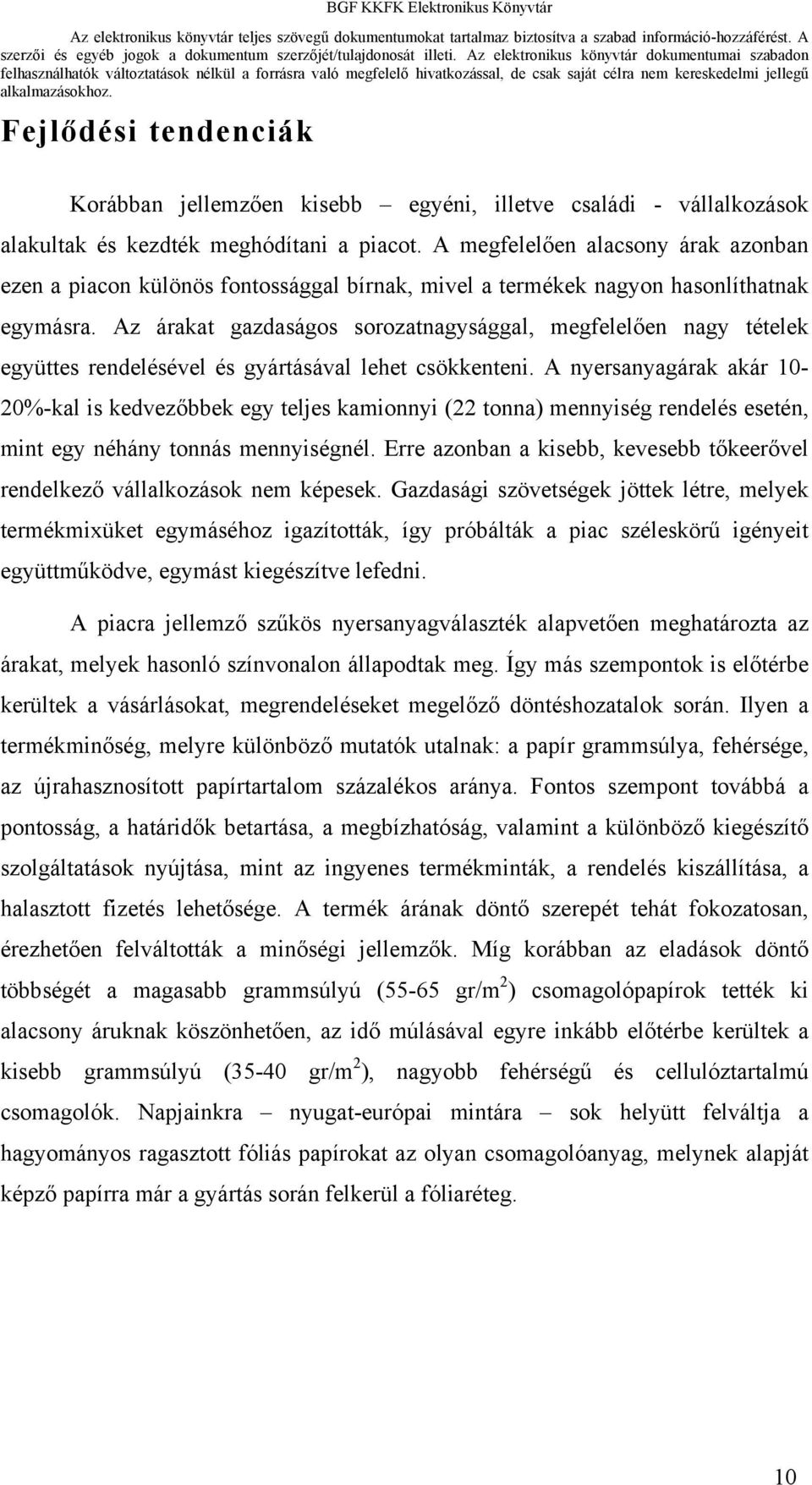 BGF KKFK Elektronikus Könyvtár

Az elektronikus könyvtár teljes szövegű dokumentumokat tartalmaz biztosítva a szabad információ-hozzáférést. A szerzői és egyéb jogok a dokumentum szerzőjét/tulajdonosát illeti. Az elektronikus könyvtár dokumentumai szabadon felhasználhatók változtatások nélkül a forrásra való megfelelő hivatkozással, de csak saját célra nem kereskedelmi jellegű alkalmazásokhoz.

Fejlődési tendenciák

Korábban jellemzően kisebb – egyéni, illetve családi - vállalkozások alakultak és kezdték meghódítani a piacot. A megfelelően alacsony árak azonban ezen a piacon különös fontossággal bírnak, mivel a termékek nagyon hasonlíthatnak egymásra. Az árakat gazdaságos sorozatnagysággal, megfelelően nagy tételek együttes rendelésével és gyártásával lehet csökkenteni. A nyersanyagárak akár 10-20%-kal is kedvezőbbek egy teljes kamionnyi (22 tonna) mennyiség rendelés esetén, mint egy néhány tonnás mennyiségnél. Erre azonban a kisebb, kevesebb tőkeerővel rendelkező vállalkozások nem képesek. Gazdasági szövetségek jöttek létre, melyek termékmixüket egymáséhoz igazították, így próbálták a piac széleskörű igényeit együttműködve, egymást kiegészítve lefedni.

A piacra jellemző szűkös nyersanyagválaszték alapvetően meghatározta az árakat, melyek hasonló színvonalon állapodtak meg. Így más szempontok is előtérbe kerültek a vásárlásokat, megrendeléseket megelőző döntéshozatalok során. Ilyen a termékminőség, melyre különböző mutatók utalnak: a papír grammsúlya, fehérsége, az újrahasznosított papírtartalom százalékos aránya. Fontos szempont továbbá a pontosság, a határidők betartása, a megbízhatóság, valamint a különböző kiegészítő szolgáltatások nyújtása, mint az ingyenes termékminták, a rendelés kiszállítása, a halasztott fizetés lehetősége. A termék árának döntő szerepét tehát fokozatosan, érezhetően felváltották a minőségi jellemzők. Míg korábban az eladások döntő többségét a magasabb grammsúlyú (55-65 gr/m$^2$) csomagolópapírok tették ki alacsony áruknak köszönhetően, az idő múlásával egyre inkább előtérbe kerültek a kisebb grammsúlyú (35-40 gr/m$^2$), nagyobb fehérségű és cellulóztartalmú csomagolók. Napjainkra – nyugat-európai mintára – sok helyütt felváltja a hagyományos ragasztott fóliás papírokat az olyan csomagolóanyag, melynek alapját képző papírra már a gyártás során felkerül a fóliaréteg.

10